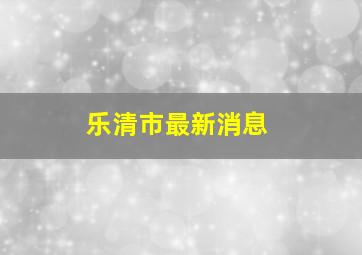 乐清市最新消息